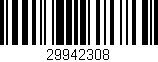 29942308